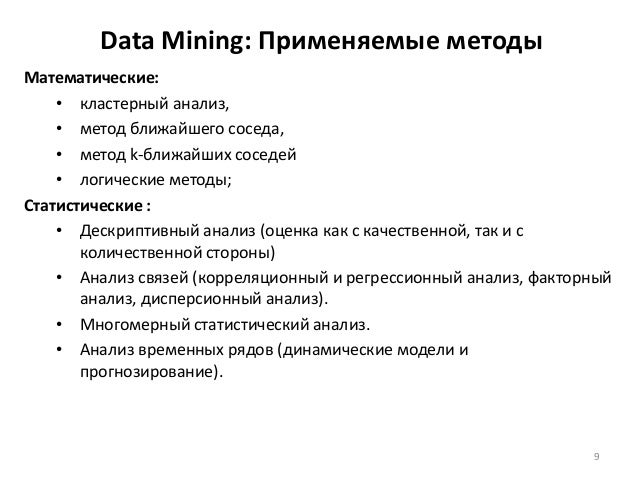 Data Mining: Применяемые методы

Математические:

• кластерный анализ,
• метод ближайшего соседа,
• метод k-ближайших соседей
• логические методы;

Статистические :

• Дескриптивный анализ (оценка как с качественной, так и с количественной стороны)
• Анализ связей (корреляционный и регрессионный анализ, факторный анализ, дисперсионный анализ).
• Многомерный статистический анализ.
• Анализ временных рядов (динамические модели и прогнозирование).

9